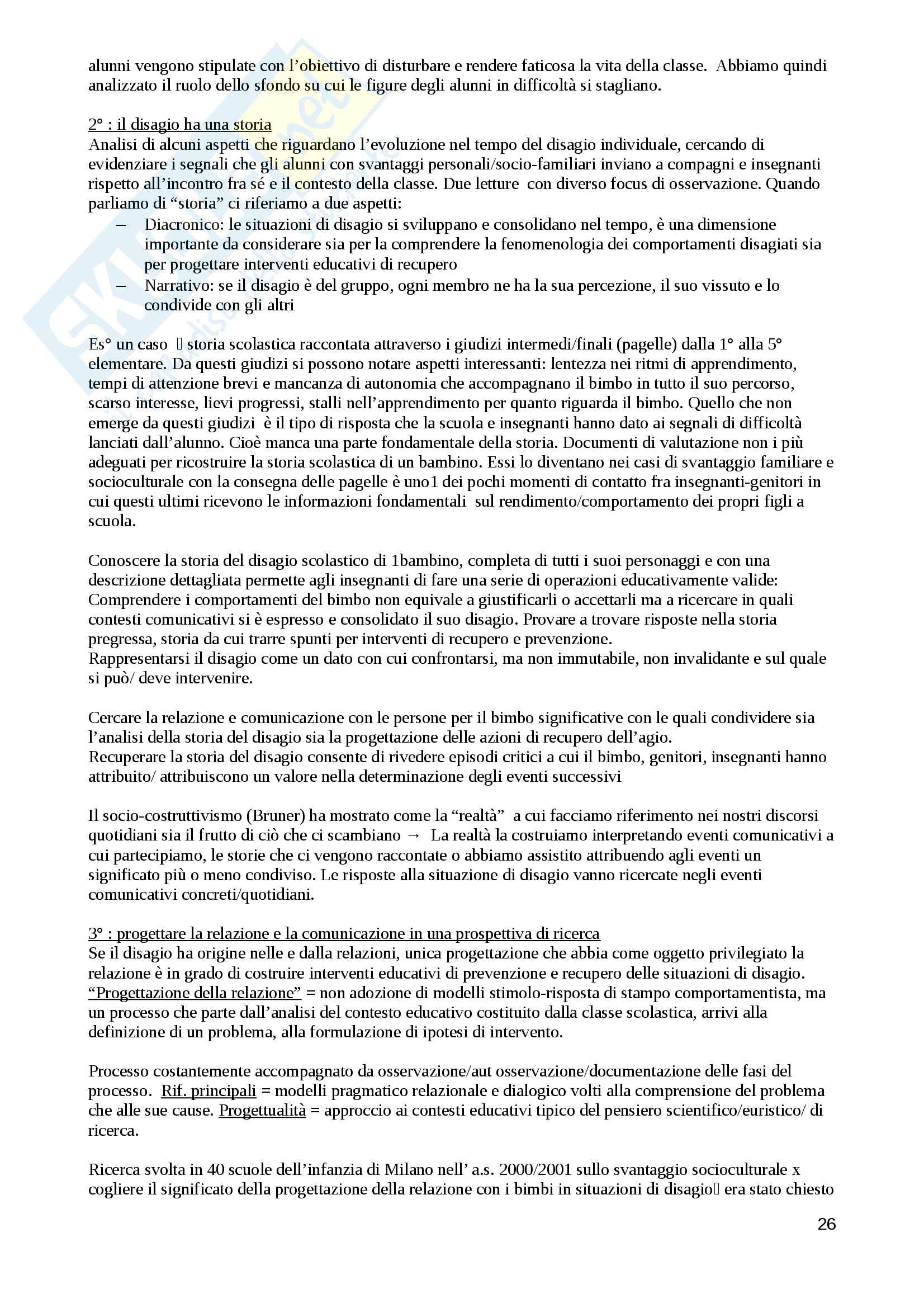 alunni vengono stipulate con l'obiettivo di disturbare e rendere faticosa la vita della classe. Abbiamo quindi analizzato il ruolo dello sfondo su cui le figure degli alunni in difficoltà si stagliano.

2° : il disagio ha una storia
Analisi di alcuni aspetti che riguardano l'evoluzione nel tempo del disagio individuale, cercando di evidenziare i segnali che gli alunni con svantaggi personali/socio-familiari inviano a compagni e insegnanti rispetto all'incontro fra sé e il contesto della classe. Due letture con diverso focus di osservazione. Quando parliamo di "storia" ci riferiamo a due aspetti:
– Diacronico: le situazioni di disagio si sviluppano e consolidano nel tempo, è una dimensione importante da considerare sia per la comprendere la fenomenologia dei comportamenti disagiati sia per progettare interventi educativi di recupero
– Narrativo: se il disagio è del gruppo, ogni membro ne ha la sua percezione, il suo vissuto e lo condivide con gli altri

Es° un caso  storia scolastica raccontata attraverso i giudizi intermedi/finali (pagelle) dalla 1° alla 5° elementare. Da questi giudizi si possono notare aspetti interessanti: lentezza nei ritmi di apprendimento, tempi di attenzione brevi e mancanza di autonomia che accompagnano il bimbo in tutto il suo percorso, scarso interesse, lievi progressi, stalli nell'apprendimento per quanto riguarda il bimbo. Quello che non emerge da questi giudizi è il tipo di risposta che la scuola e insegnanti hanno dato ai segnali di difficoltà lanciati dall'alunno. Cioè manca una parte fondamentale della storia. Documenti di valutazione non i più adeguati per ricostruire la storia scolastica di un bambino. Essi lo diventano nei casi di svantaggio familiare e socioculturale con la consegna delle pagelle è uno1 dei pochi momenti di contatto fra insegnanti-genitori in cui questi ultimi ricevono le informazioni fondamentali sul rendimento/comportamento dei propri figli a scuola.

Conoscere la storia del disagio scolastico di 1bambino, completa di tutti i suoi personaggi e con una descrizione dettagliata permette agli insegnanti di fare una serie di operazioni educativamente valide: Comprendere i comportamenti del bimbo non equivale a giustificarli o accettarli ma a ricercare in quali contesti comunicativi si è espresso e consolidato il suo disagio. Provare a trovare risposte nella storia pregressa, storia da cui trarre spunti per interventi di recupero e prevenzione.
Rappresentarsi il disagio come un dato con cui confrontarsi, ma non immutabile, non invalidante e sul quale si può/ deve intervenire.

Cercare la relazione e comunicazione con le persone per il bimbo significative con le quali condividere sia l'analisi della storia del disagio sia la progettazione delle azioni di recupero dell'agio.
Recuperare la storia del disagio consente di rivedere episodi critici a cui il bimbo, genitori, insegnanti hanno attribuito/ attribuiscono un valore nella determinazione degli eventi successivi

Il socio-costruttivismo (Bruner) ha mostrato come la "realtà" a cui facciamo riferimento nei nostri discorsi quotidiani sia il frutto di ciò che ci scambiano → La realtà la costruiamo interpretando eventi comunicativi a cui partecipiamo, le storie che ci vengono raccontate o abbiamo assistito attribuendo agli eventi un significato più o meno condiviso. Le risposte alla situazione di disagio vanno ricercate negli eventi comunicativi concreti/quotidiani.

3° : progettare la relazione e la comunicazione in una prospettiva di ricerca
Se il disagio ha origine nelle e dalla relazioni, unica progettazione che abbia come oggetto privilegiato la relazione è in grado di costruire interventi educativi di prevenzione e recupero delle situazioni di disagio. "Progettazione della relazione" = non adozione di modelli stimolo-risposta di stampo comportamentista, ma un processo che parte dall'analisi del contesto educativo costituito dalla classe scolastica, arrivi alla definizione di un problema, alla formulazione di ipotesi di intervento.

Processo costantemente accompagnato da osservazione/aut osservazione/documentazione delle fasi del processo. Rif. principali = modelli pragmatico relazionale e dialogico volti alla comprensione del problema che alle sue cause. Progettualità = approccio ai contesti educativi tipico del pensiero scientifico/euristico/ di ricerca.

Ricerca svolta in 40 scuole dell'infanzia di Milano nell' a.s. 2000/2001 sullo svantaggio socioculturale x cogliere il significato della progettazione della relazione con i bimbi in situazioni di disagio era stato chiesto

26